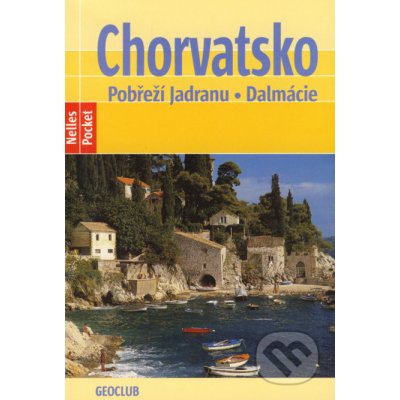 Chorvatsko

Pobřeží Jadranu • Dalmácie

Nelles Pocket

GEOCLUB